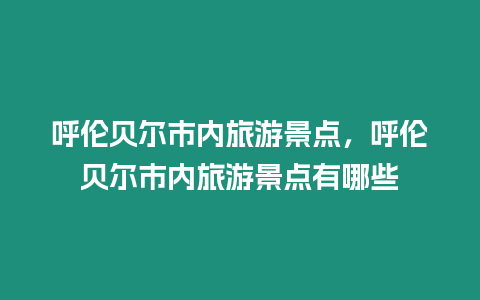 呼伦贝尔市内旅游景点，呼伦贝尔市内旅游景点有哪些